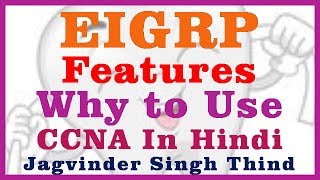 EIGRP
Features
Why to Use
CCNA In Hindi
Jagvinder Singh Thind